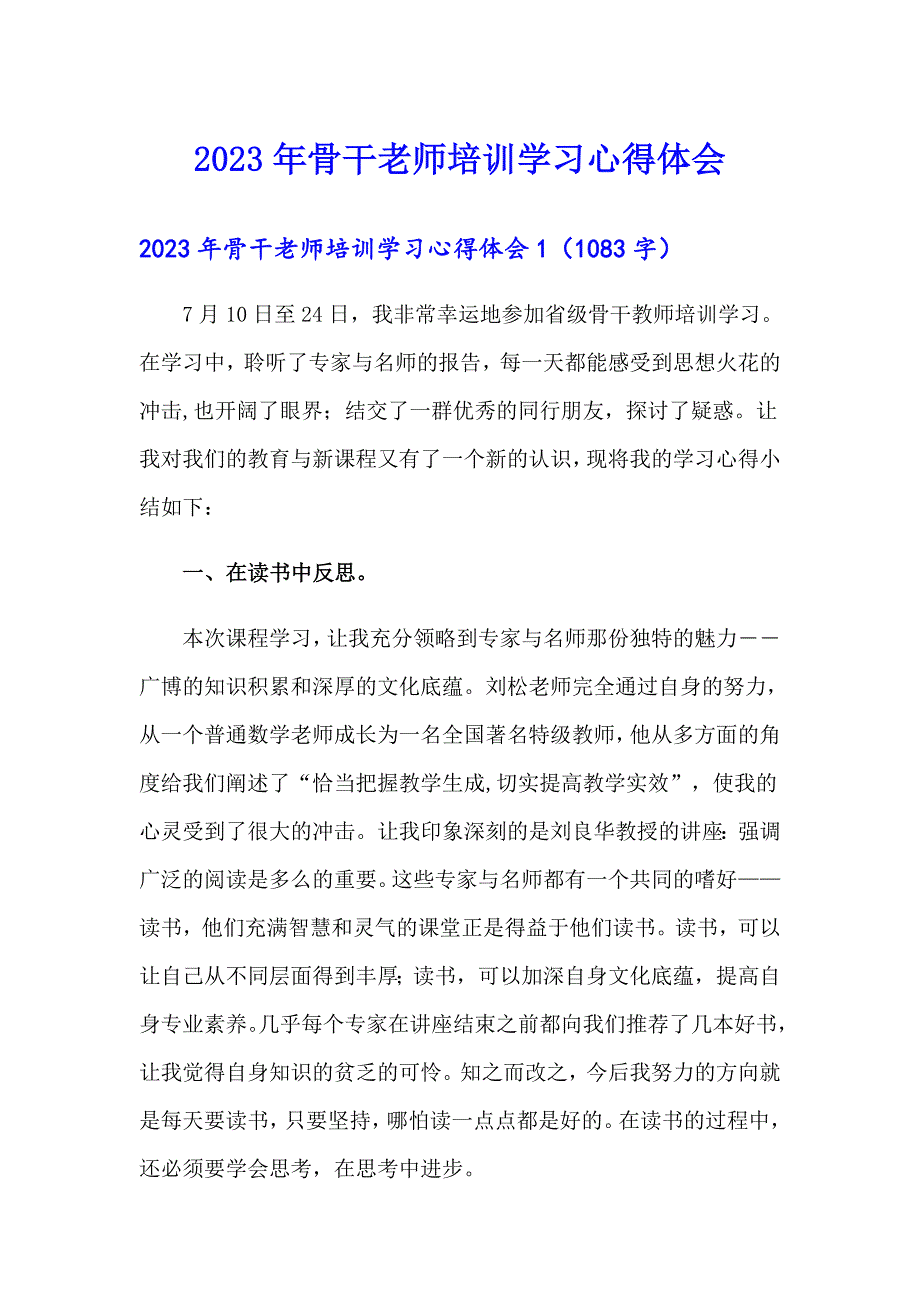 2023年骨干老师培训学习心得体会

2023年骨干老师培训学习心得体会1（1083字）

7月10日至24日，我非常幸运地参加省级骨干教师培训学习。在学习中，聆听了专家与名师的报告，每一天都能感受到思想火花的冲击,也开阔了眼界；结交了一群优秀的同行朋友，探讨了疑惑。让我对我们的教育与新课程又有了一个新的认识，现将我的学习心得小结如下：

一、在读书中反思。

本次课程学习，让我充分领略到专家与名师那份独特的魅力——广博的知识积累和深厚的文化底蕴。刘松老师完全通过自身的努力，从一个普通数学老师成长为一名全国著名特级教师，他从多方面的角度给我们阐述了“恰当把握教学生成,切实提高教学实效”，使我的心灵受到了很大的冲击。让我印象深刻的是刘良华教授的讲座：强调广泛的阅读是多么的重要。这些专家与名师都有一个共同的嗜好——读书，他们充满智慧和灵气的课堂正是得益于他们读书。读书，可以让自己从不同层面得到丰厚；读书，可以加深自身文化底蕴，提高自身专业素养。几乎每个专家在讲座结束之前都向我们推荐了几本好书，让我觉得自身知识的贫乏的可怜。知之而改之，今后我努力的方向就是每天要读书，只要坚持，哪怕读一点点都是好的。在读书的过程中，还必须要学会思考，在思考中进步。